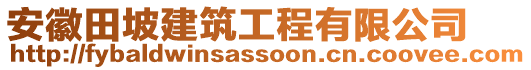 安徽田坡建筑工程有限公司
http://fybaldwinsassoon.cn.coovee.com